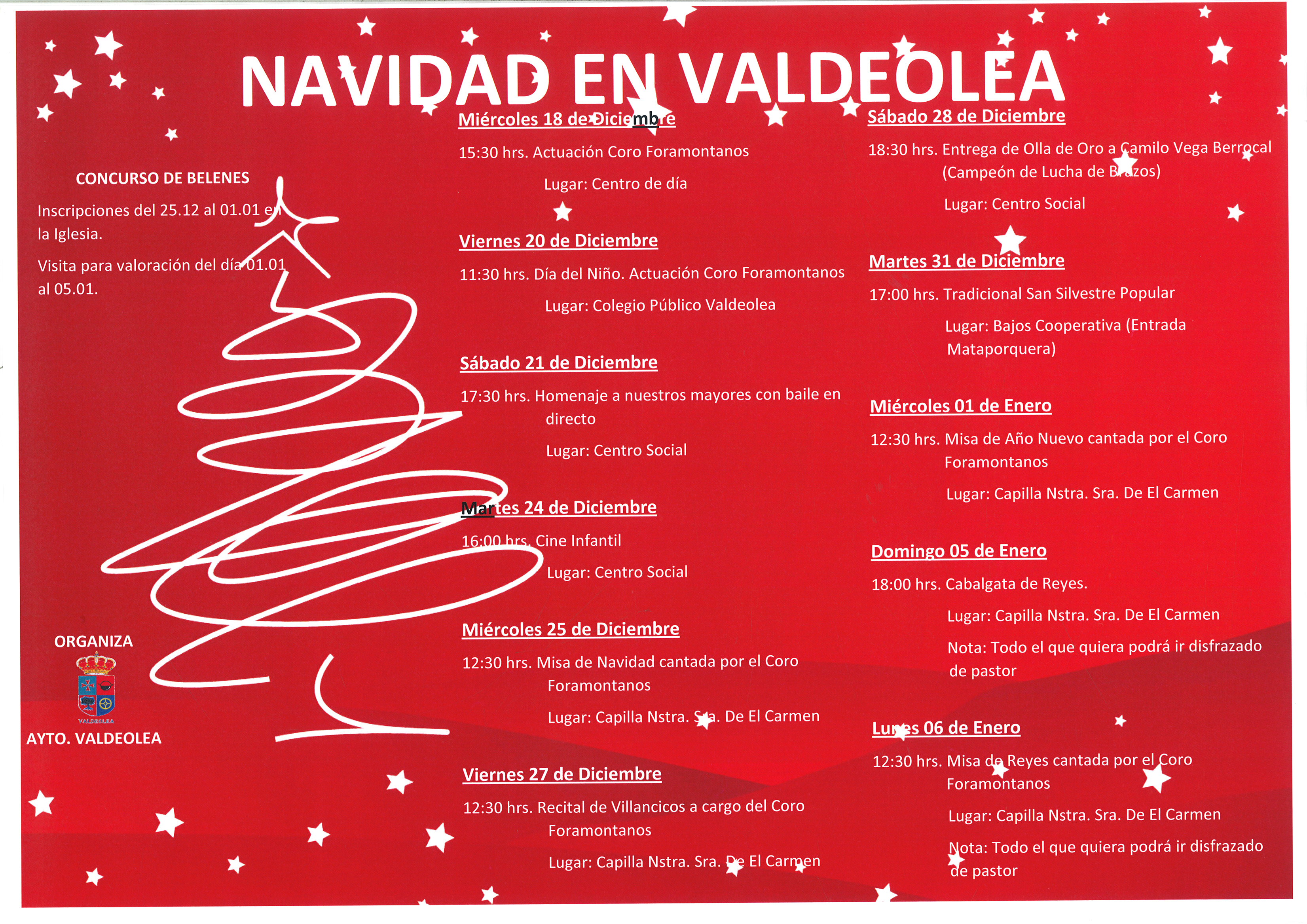 NAVIDAD EN VALDEOLEA

CONCURSO DE BELENES

Inscripciones del 25.12 al 01.01 en la Iglesia.

Visita para valoración del día 01.01 al 05.01.

ORGANIZA

VALDEOLEA

AYTO. VALDEOLEA

Miércoles 18 de Diciembre

15:30 hrs. Actuación Coro Foramontanos

Lugar: Centro de día

Viernes 20 de Diciembre

11:30 hrs. Día del Niño. Actuación Coro Foramontanos

Lugar: Colegio Público Valdeolea

Sábado 21 de Diciembre

17:30 hrs. Homenaje a nuestros mayores con baile en directo

Lugar: Centro Social

Martes 24 de Diciembre

16:00 hrs. Cine Infantil

Lugar: Centro Social

Miércoles 25 de Diciembre

12:30 hrs. Misa de Navidad cantada por el Coro Foramontanos

Lugar: Capilla Nstra. Sra. De El Carmen

Viernes 27 de Diciembre

12:30 hrs. Recital de Villancicos a cargo del Coro Foramontanos

Lugar: Capilla Nstra. Sra. De El Carmen

Sábado 28 de Diciembre

18:30 hrs. Entrega de Olla de Oro a Camilo Vega Berrocal (Campeón de Lucha de Brazos)

Lugar: Centro Social

Martes 31 de Diciembre

17:00 hrs. Tradicional San Silvestre Popular

Lugar: Bajos Cooperativa (Entrada Mataporquera)

Miércoles 01 de Enero

12:30 hrs. Misa de Año Nuevo cantada por el Coro Foramontanos

Lugar: Capilla Nstra. Sra. De El Carmen

Domingo 05 de Enero

18:00 hrs. Cabalgata de Reyes.

Lugar: Capilla Nstra. Sra. De El Carmen

Nota: Todo el que quiera podrá ir disfrazado de pastor

Lunes 06 de Enero

12:30 hrs. Misa de Reyes cantada por el Coro Foramontanos

Lugar: Capilla Nstra. Sra. De El Carmen

Nota: Todo el que quiera podrá ir disfrazado de pastor